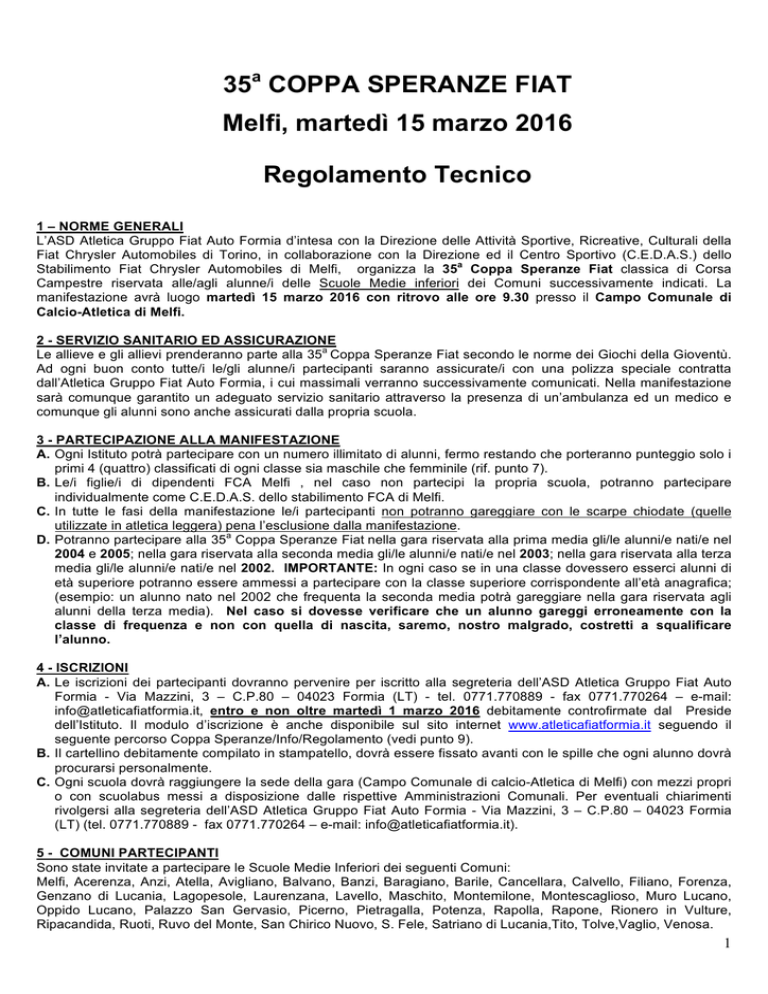 35$^a$ COPPA SPERANZE FIAT

Melfi, martedì 15 marzo 2016

Regolamento Tecnico

1 – NORME GENERALI

L'ASD Atletica Gruppo Fiat Auto Formia d'intesa con la Direzione delle Attività Sportive, Ricreative, Culturali della Fiat Chrysler Automobiles di Torino, in collaborazione con la Direzione ed il Centro Sportivo (C.E.D.A.S.) dello Stabilimento Fiat Chrysler Automobiles di Melfi, organizza la 35$^a$ Coppa Speranze Fiat classica di Corsa Campestre riservata alle/agli alunne/i delle Scuole Medie inferiori dei Comuni successivamente indicati. La manifestazione avrà luogo martedì 15 marzo 2016 con ritrovo alle ore 9.30 presso il Campo Comunale di Calcio-Atletica di Melfi.

2 - SERVIZIO SANITARIO ED ASSICURAZIONE

Le allieve e gli allievi prenderanno parte alla 35$^a$ Coppa Speranze Fiat secondo le norme dei Giochi della Gioventù. Ad ogni buon conto tutte/i le/gli alunne/i partecipanti saranno assicurate/i con una polizza speciale contratta dall'Atletica Gruppo Fiat Auto Formia, i cui massimali verranno successivamente comunicati. Nella manifestazione sarà comunque garantito un adeguato servizio sanitario attraverso la presenza di un'ambulanza ed un medico e comunque gli alunni sono anche assicurati dalla propria scuola.

3 - PARTECIPAZIONE ALLA MANIFESTAZIONE

A. Ogni Istituto potrà partecipare con un numero illimitato di alunni, fermo restando che porteranno punteggio solo i primi 4 (quattro) classificati di ogni classe sia maschile che femminile (rif. punto 7).
B. Le/i figlie/i di dipendenti FCA Melfi , nel caso non partecipi la propria scuola, potranno partecipare individualmente come C.E.D.A.S. dello stabilimento FCA di Melfi.
C. In tutte le fasi della manifestazione le/i partecipanti non potranno gareggiare con le scarpe chiodate (quelle utilizzate in atletica leggera) pena l'esclusione dalla manifestazione.
D. Potranno partecipare alla 35$^a$ Coppa Speranze Fiat nella gara riservata alla prima media gli/le alunni/e nati/e nel 2004 e 2005; nella gara riservata alla seconda media gli/le alunni/e nati/e nel 2003; nella gara riservata alla terza media gli/le alunni/e nati/e nel 2002. IMPORTANTE: In ogni caso se in una classe dovessero esserci alunni di età superiore potranno essere ammessi a partecipare con la classe superiore corrispondente all'età anagrafica; (esempio: un alunno nato nel 2002 che frequenta la seconda media potrà gareggiare nella gara riservata agli alunni della terza media). Nel caso si dovesse verificare che un alunno gareggi erroneamente con la classe di frequenza e non con quella di nascita, saremo, nostro malgrado, costretti a squalificare l'alunno.

4 - ISCRIZIONI

A. Le iscrizioni dei partecipanti dovranno pervenire per iscritto alla segreteria dell'ASD Atletica Gruppo Fiat Auto Formia - Via Mazzini, 3 – C.P.80 – 04023 Formia (LT) - tel. 0771.770889 - fax 0771.770264 – e-mail: info@atleticafiatformia.it, entro e non oltre martedì 1 marzo 2016 debitamente controfirmate dal Preside dell'Istituto. Il modulo d'iscrizione è anche disponibile sul sito internet www.atleticafiatformia.it seguendo il seguente percorso Coppa Speranze/Info/Regolamento (vedi punto 9).
B. Il cartellino debitamente compilato in stampatello, dovrà essere fissato avanti con le spille che ogni alunno dovrà procurarsi personalmente.
C. Ogni scuola dovrà raggiungere la sede della gara (Campo Comunale di calcio-Atletica di Melfi) con mezzi propri o con scuolabus messi a disposizione dalle rispettive Amministrazioni Comunali. Per eventuali chiarimenti rivolgersi alla segreteria dell'ASD Atletica Gruppo Fiat Auto Formia - Via Mazzini, 3 – C.P.80 – 04023 Formia (LT) (tel. 0771.770889 - fax 0771.770264 – e-mail: info@atleticafiatformia.it).

5 - COMUNI PARTECIPANTI

Sono state invitate a partecipare le Scuole Medie Inferiori dei seguenti Comuni:
Melfi, Acerenza, Anzi, Atella, Avigliano, Balvano, Banzi, Baragiano, Barile, Cancellara, Calvello, Filiano, Forenza, Genzano di Lucania, Lagopesole, Laurenzana, Lavello, Maschito, Montemilone, Montescaglioso, Muro Lucano, Oppido Lucano, Palazzo San Gervasio, Picerno, Pietragalla, Potenza, Rapolla, Rapone, Rionero in Vulture, Ripacandida, Ruoti, Ruvo del Monte, San Chirico Nuovo, S. Fele, Satriano di Lucania,Tito, Tolve,Vaglio, Venosa.

1